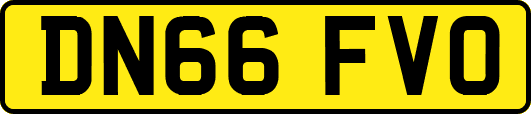 DN66 FVO